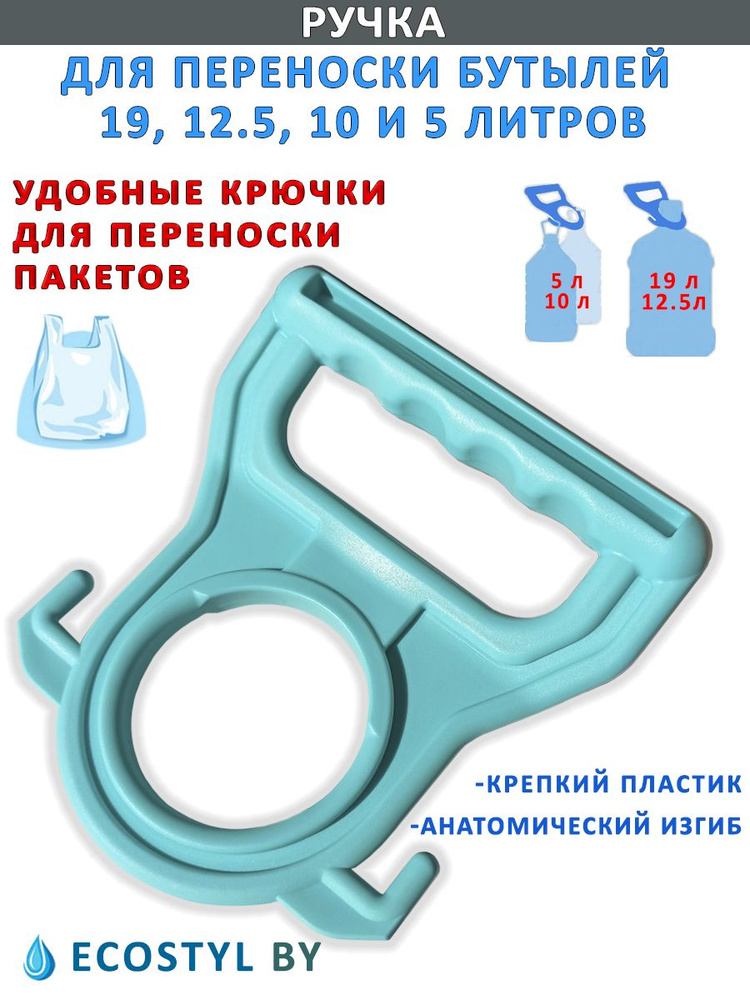 РУЧКА

ДЛЯ ПЕРЕНОСКИ БУТЫЛЕЙ 19, 12.5, 10 И 5 ЛИТРОВ

УДОБНЫЕ КРЮЧКИ ДЛЯ ПЕРЕНОСКИ ПАКЕТОВ

5 л
10 л

19 л
12.5л

-КРЕПКИЙ ПЛАСТИК
-АНАТОМИЧЕСКИЙ ИЗГИБ

ECOSTYL BY